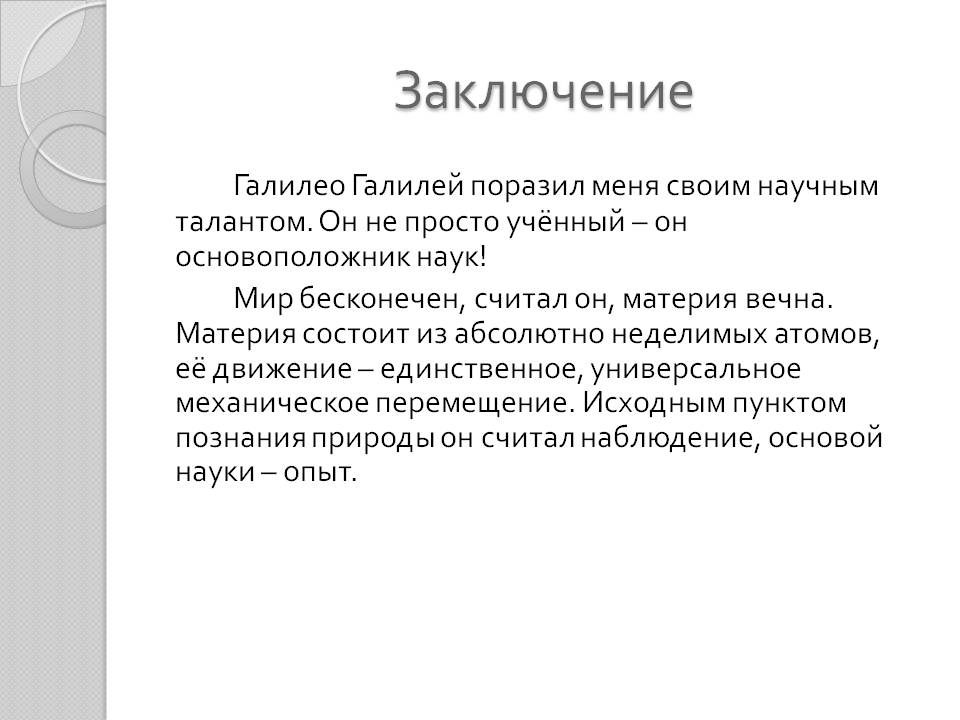 Заключение

Галилео Галилей поразил меня своим научным талантом. Он не просто учённый – он основоположник наук!

Мир бесконечен, считал он, материя вечна. Материя состоит из абсолютно неделимых атомов, её движение – единственное, универсальное механическое перемещение. Исходным пунктом познания природы он считал наблюдение, основой науки – опыт.